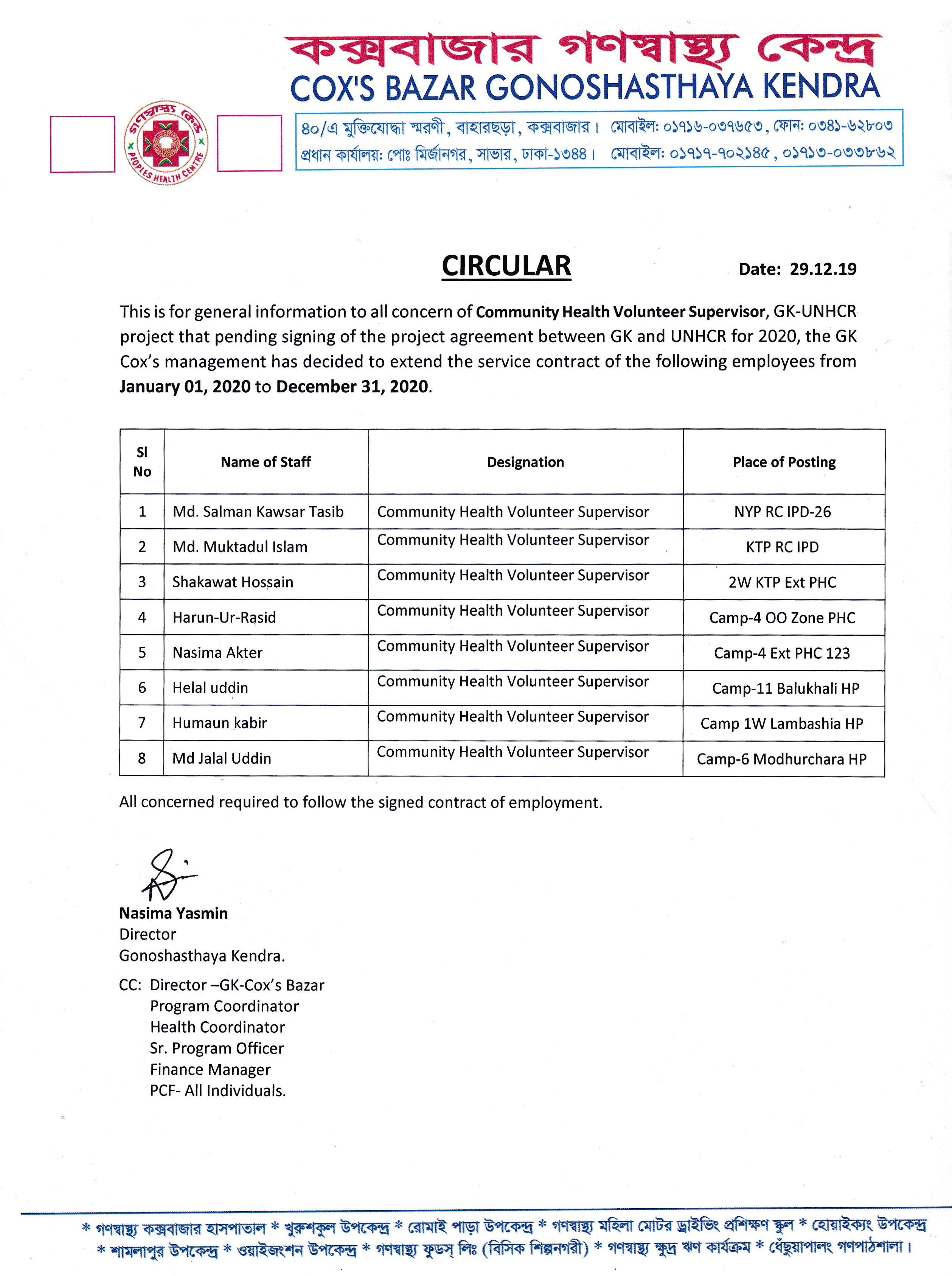 কক্সবাজার গণস্বাস্থ্য কেন্দ্র
COX'S BAZAR GONOSHASTHAYA KENDRA

৪০/এ মুক্তিযোদ্ধা স্মরণী, বাহারছড়া, কক্সবাজার। মোবাইল: ০১৭১৬-০৩৭৬৫৩, ফোন: ০৩৪১-৬২৮০৩
প্রধান কার্যালয়: পোঃ মির্জানগর, সাভার, ঢাকা-১৩৪৪। মোবাইল: ০১৭১৭-৭০২১৪৫, ০১৭১৩-০৩৩৮৬২

গণস্বাস্থ্য কেন্দ্র
PEOPLES HEALTH CENTRE

CIRCULAR

Date: 29.12.19

This is for general information to all concern of Community Health Volunteer Supervisor, GK-UNHCR project that pending signing of the project agreement between GK and UNHCR for 2020, the GK Cox's management has decided to extend the service contract of the following employees from January 01, 2020 to December 31, 2020.

| Sl No | Name of Staff | Designation | Place of Posting |
|---|---|---|---|
| 1 | Md. Salman Kawsar Tasib | Community Health Volunteer Supervisor | NYP RC IPD-26 |
| 2 | Md. Muktadul Islam | Community Health Volunteer Supervisor | KTP RC IPD |
| 3 | Shakawat Hossain | Community Health Volunteer Supervisor | 2W KTP Ext PHC |
| 4 | Harun-Ur-Rasid | Community Health Volunteer Supervisor | Camp-4 OO Zone PHC |
| 5 | Nasima Akter | Community Health Volunteer Supervisor | Camp-4 Ext PHC 123 |
| 6 | Helal uddin | Community Health Volunteer Supervisor | Camp-11 Balukhali HP |
| 7 | Humaun kabir | Community Health Volunteer Supervisor | Camp 1W Lambashia HP |
| 8 | Md Jalal Uddin | Community Health Volunteer Supervisor | Camp-6 Modhurchara HP |

All concerned required to follow the signed contract of employment.

Nasima Yasmin
Director
Gonoshasthaya Kendra.

CC: Director –GK-Cox's Bazar
Program Coordinator
Health Coordinator
Sr. Program Officer
Finance Manager
PCF- All Individuals.

* গণস্বাস্থ্য কক্সবাজার হাসপাতাল * খুরুশকুল উপকেন্দ্র * রোমাই পাড়া উপকেন্দ্র * গণস্বাস্থ্য মহিলা মোটর ড্রাইভিং প্রশিক্ষণ স্কুল * হোয়াইক্যং উপকেন্দ্র
* শামলাপুর উপকেন্দ্র * ওয়াইজংশন উপকেন্দ্র * গণস্বাস্থ্য ফুডস্ লিঃ (বিসিক শিল্পনগরী) * গণস্বাস্থ্য ক্ষুদ্র ঋণ কার্যক্রম * ধেঁছুয়াপালং গণপাঠশালা।